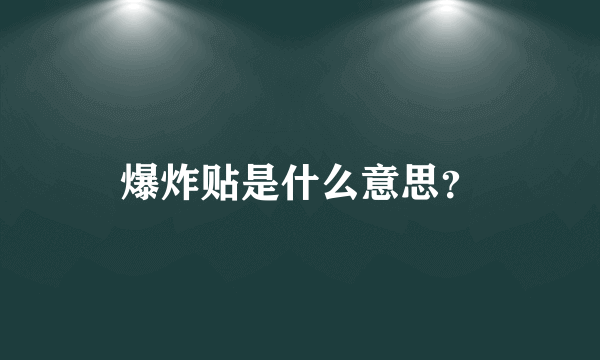 爆炸贴是什么意思?